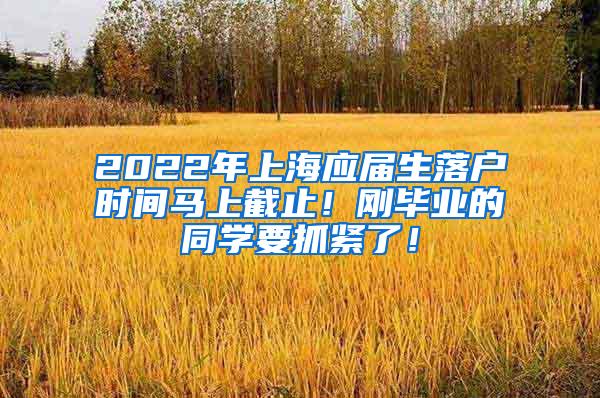 2022年上海应届生落户时间马上截止！刚毕业的同学要抓紧了！